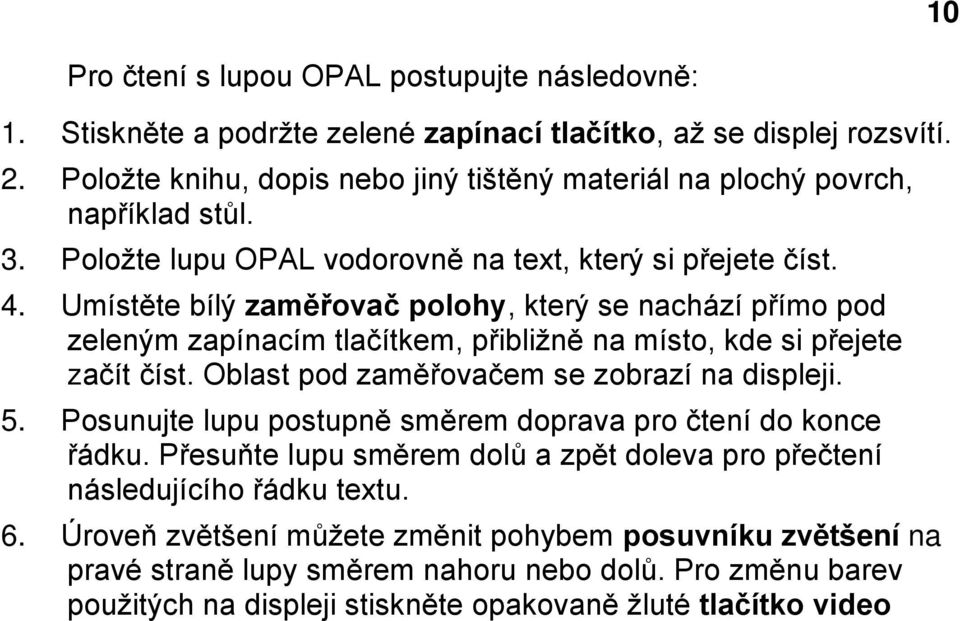 10

Pro čtení s lupou OPAL postupujte následovně:

1. Stiskněte a podržte zelené zapínací tlačítko, až se displej rozsvítí.
2. Položte knihu, dopis nebo jiný tištěný materiál na plochý povrch, například stůl.
3. Položte lupu OPAL vodorovně na text, který si přejete číst.
4. Umístěte bílý zaměřovač polohy, který se nachází přímo pod zeleným zapínacím tlačítkem, přibližně na místo, kde si přejete začít číst. Oblast pod zaměřovačem se zobrazí na displeji.
5. Posunujte lupu postupně směrem doprava pro čtení do konce řádku. Přesuňte lupu směrem dolů a zpět doleva pro přečtení následujícího řádku textu.
6. Úroveň zvětšení můžete změnit pohybem posuvníku zvětšení na pravé straně lupy směrem nahoru nebo dolů. Pro změnu barev použitých na displeji stiskněte opakovaně žluté tlačítko video